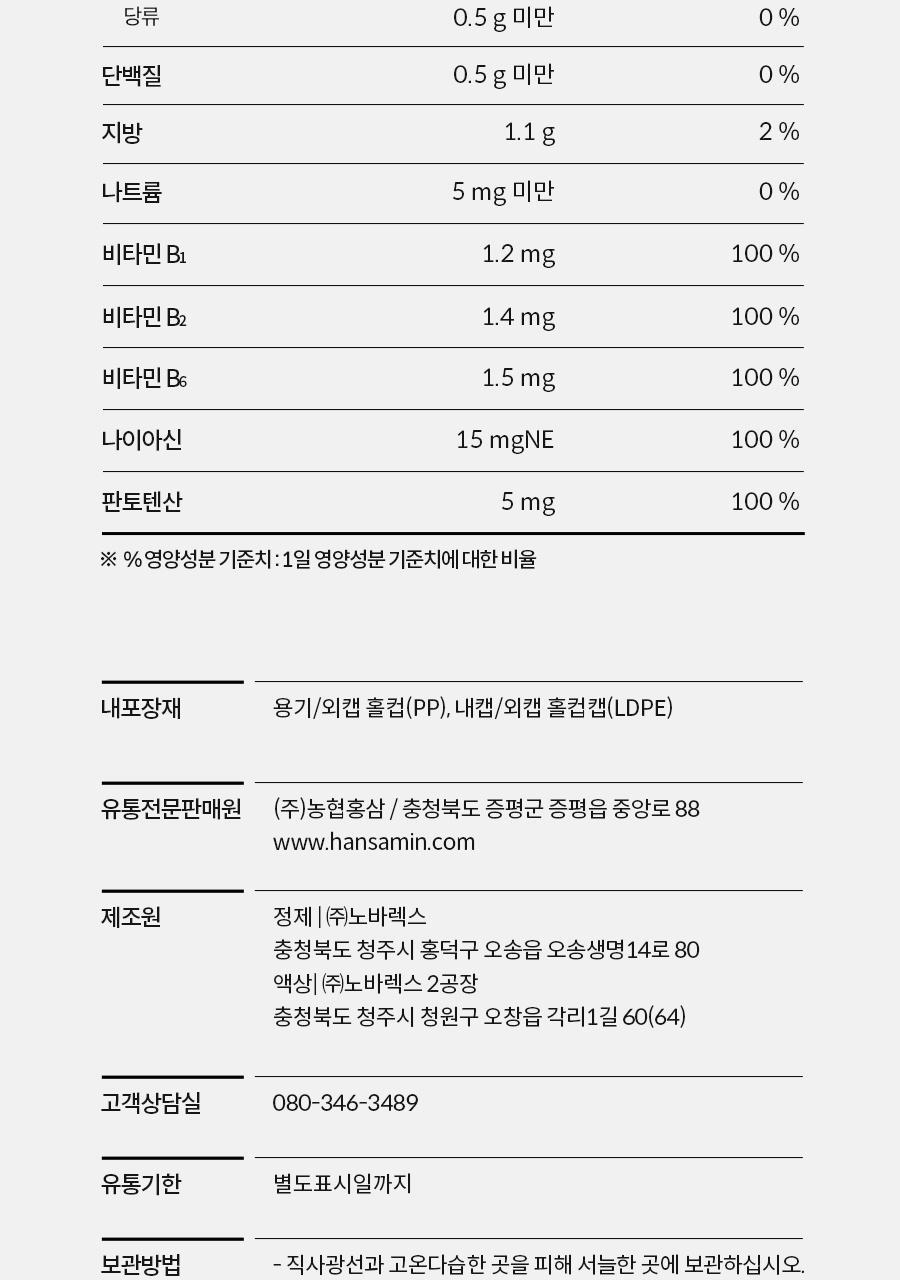 | 당류 | 0.5 g 미만 | 0 % |
|---|---|---|
| 단백질 | 0.5 g 미만 | 0 % |
| 지방 | 1.1 g | 2 % |
| 나트륨 | 5 mg 미만 | 0 % |
| 비타민 $B_1$ | 1.2 mg | 100 % |
| 비타민 $B_2$ | 1.4 mg | 100 % |
| 비타민 $B_6$ | 1.5 mg | 100 % |
| 나이아신 | 15 mgNE | 100 % |
| 판토텐산 | 5 mg | 100 % |

※ % 영양성분 기준치 : 1일 영양성분 기준치에 대한 비율

| 내포장재 | 용기/외캡 홀컵(PP), 내캡/외캡 홀컵캡(LDPE) |
|---|---|
| 유통전문판매원 | (주)농협홍삼 / 충청북도 증평군 증평읍 중앙로 88 www.hansamin.com |
| 제조원 | 정제 \| ㈜노바렉스 충청북도 청주시 흥덕구 오송읍 오송생명14로 80 액상\| ㈜노바렉스 2공장 충청북도 청주시 청원구 오창읍 각리1길 60(64) |
| 고객상담실 | 080-346-3489 |
| 유통기한 | 별도표시일까지 |
| 보관방법 | - 직사광선과 고온다습한 곳을 피해 서늘한 곳에 보관하십시오. |